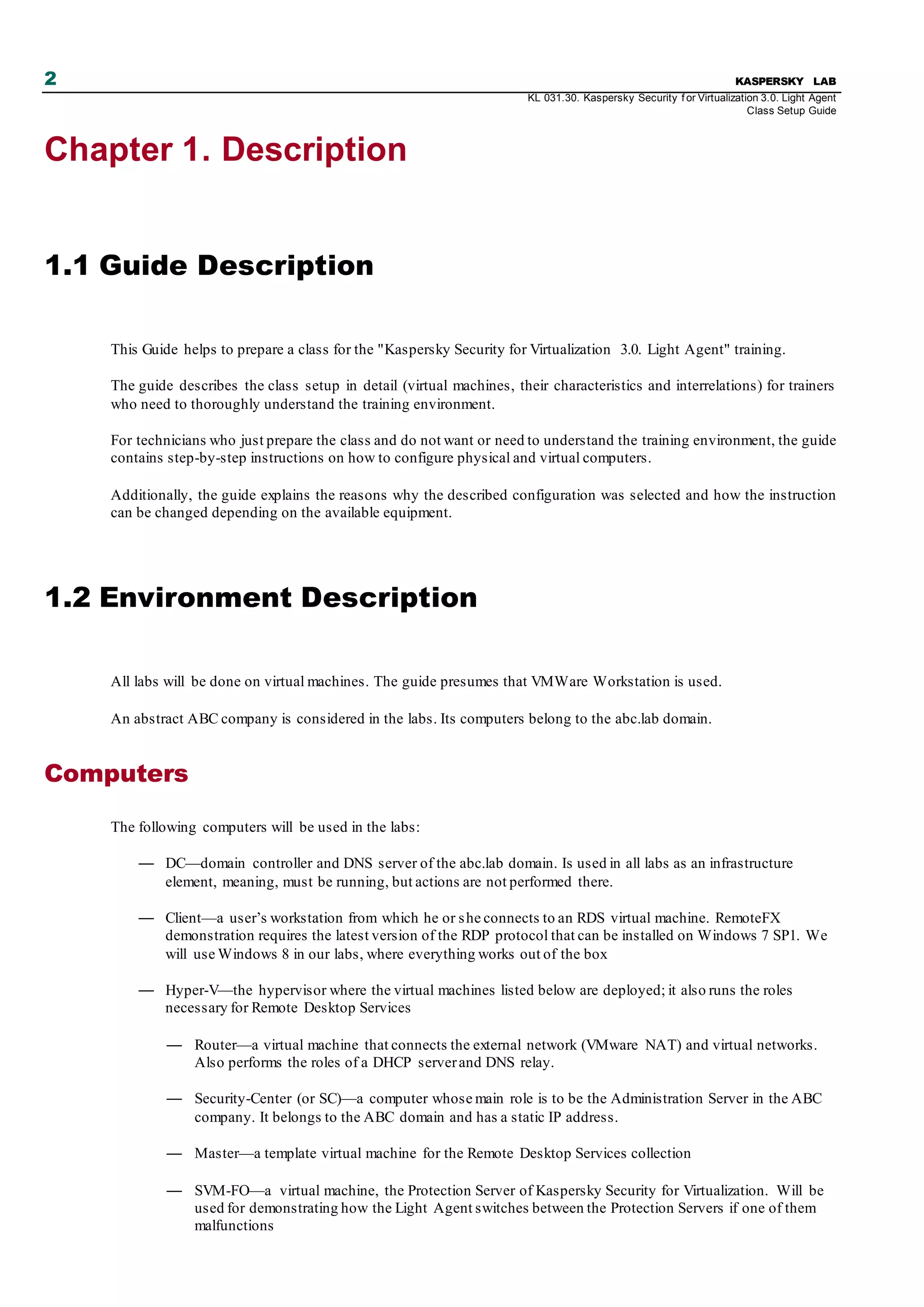 2

KASPERSKY LAB

KL 031.30. Kaspersky Security for Virtualization 3.0. Light Agent
Class Setup Guide

Chapter 1. Description

1.1 Guide Description

This Guide helps to prepare a class for the "Kaspersky Security for Virtualization 3.0. Light Agent" training.

The guide describes the class setup in detail (virtual machines, their characteristics and interrelations) for trainers who need to thoroughly understand the training environment.

For technicians who just prepare the class and do not want or need to understand the training environment, the guide contains step-by-step instructions on how to configure physical and virtual computers.

Additionally, the guide explains the reasons why the described configuration was selected and how the instruction can be changed depending on the available equipment.

1.2 Environment Description

All labs will be done on virtual machines. The guide presumes that VMWare Workstation is used.

An abstract ABC company is considered in the labs. Its computers belong to the abc.lab domain.

Computers

The following computers will be used in the labs:

— DC—domain controller and DNS server of the abc.lab domain. Is used in all labs as an infrastructure element, meaning, must be running, but actions are not performed there.

— Client—a user's workstation from which he or she connects to an RDS virtual machine. RemoteFX demonstration requires the latest version of the RDP protocol that can be installed on Windows 7 SP1. We will use Windows 8 in our labs, where everything works out of the box

— Hyper-V—the hypervisor where the virtual machines listed below are deployed; it also runs the roles necessary for Remote Desktop Services

— Router—a virtual machine that connects the external network (VMware NAT) and virtual networks. Also performs the roles of a DHCP server and DNS relay.

— Security-Center (or SC)—a computer whose main role is to be the Administration Server in the ABC company. It belongs to the ABC domain and has a static IP address.

— Master—a template virtual machine for the Remote Desktop Services collection

— SVM-FO—a virtual machine, the Protection Server of Kaspersky Security for Virtualization. Will be used for demonstrating how the Light Agent switches between the Protection Servers if one of them malfunctions